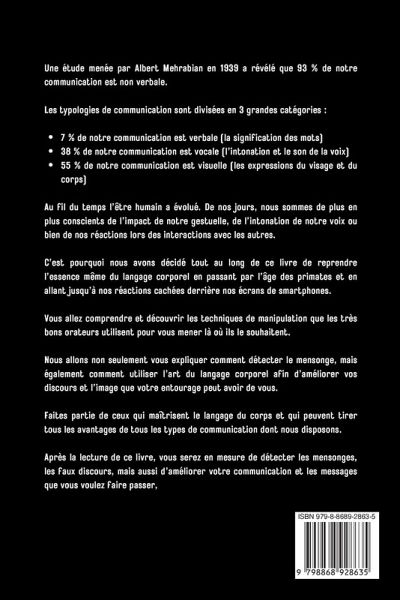 Une étude menée par Albert Mehrabian en 1939 a révélé que 93 % de notre communication est non verbale.

Les typologies de communication sont divisées en 3 grandes catégories :

• 7 % de notre communication est verbale (la signification des mots)
• 38 % de notre communication est vocale (l'intonation et le son de la voix)
• 55 % de notre communication est visuelle (les expressions du visage et du corps)

Au fil du temps l'être humain a évolué. De nos jours, nous sommes de plus en plus conscients de l'impact de notre gestuelle, de l'intonation de notre voix ou bien de nos réactions lors des interactions avec les autres.

C'est pourquoi nous avons décidé tout au long de ce livre de reprendre l'essence même du langage corporel en passant par l'âge des primates et en allant jusqu'à nos réactions cachées derrière nos écrans de smartphones.

Vous allez comprendre et découvrir les techniques de manipulation que les très bons orateurs utilisent pour vous mener là où ils le souhaitent.

Nous allons non seulement vous expliquer comment détecter le mensonge, mais également comment utiliser l'art du langage corporel afin d'améliorer vos discours et l'image que votre entourage peut avoir de vous.

Faites partie de ceux qui maîtrisent le langage du corps et qui peuvent tirer tous les avantages de tous les types de communication dont nous disposons.

Après la lecture de ce livre, vous serez en mesure de détecter les mensonges, les faux discours, mais aussi d'améliorer votre communication et les messages que vous voulez faire passer,

ISBN 979-8-8689-2863-5

9 798868 928635